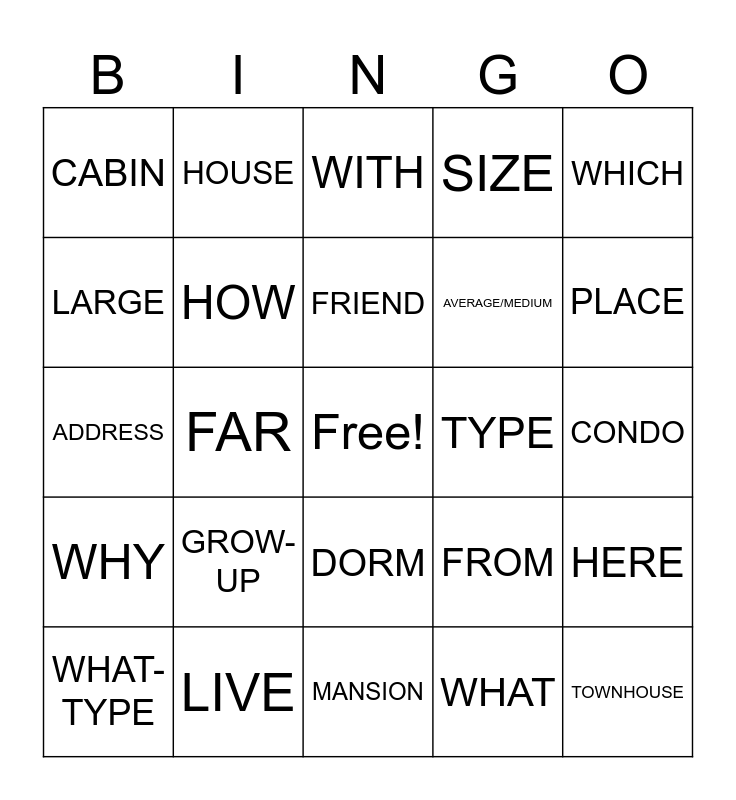 | B | I | N | G | O |
|---|---|---|---|---|
| CABIN | HOUSE | WITH | SIZE | WHICH |
| LARGE | HOW | FRIEND | AVERAGE/MEDIUM | PLACE |
| ADDRESS | FAR | Free! | TYPE | CONDO |
| WHY | GROW-UP | DORM | FROM | HERE |
| WHAT-TYPE | LIVE | MANSION | WHAT | TOWNHOUSE |